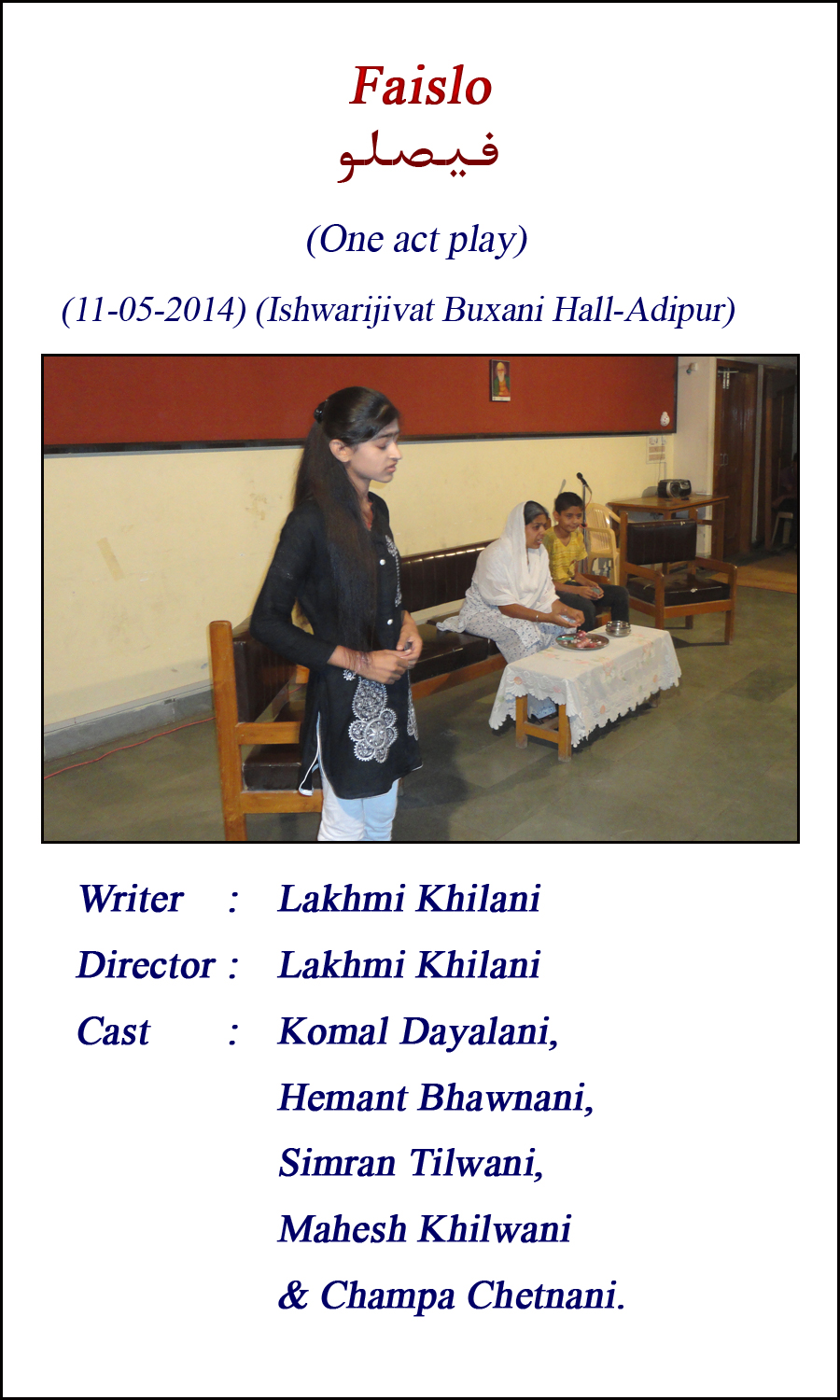 Faislo

فيصلو

(One act play)

(11-05-2014) (Ishwarijivat Buxani Hall-Adipur)

Writer : Lakhmi Khilani
Director : Lakhmi Khilani
Cast : Komal Dayalani,
Hemant Bhawnani,
Simran Tilwani,
Mahesh Khilwani
& Champa Chetnani.